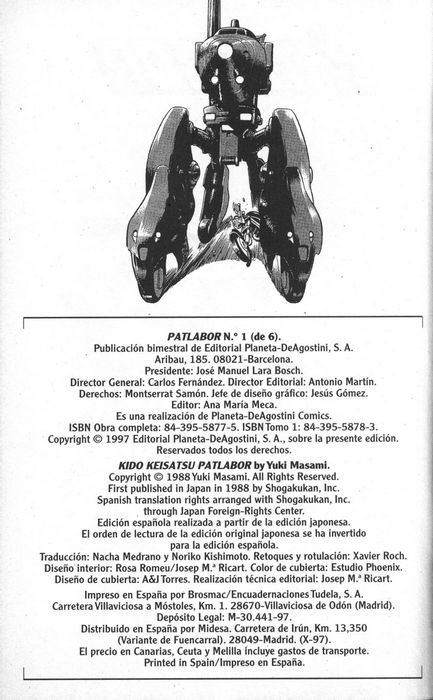 PATLABOR N.º 1 (de 6).
Publicación bimestral de Editorial Planeta-DeAgostini, S. A.
Aribau, 185. 08021-Barcelona.
Presidente: José Manuel Lara Bosch.
Director General: Carlos Fernández. Director Editorial: Antonio Martín.
Derechos: Montserrat Samón. Jefe de diseño gráfico: Jesús Gómez.
Editor: Ana María Meca.
Es una realización de Planeta-DeAgostini Comics.
ISBN Obra completa: 84-395-5877-5. ISBN Tomo 1: 84-395-5878-3.
Copyright © 1997 Editorial Planeta-DeAgostini, S. A., sobre la presente edición.
Reservados todos los derechos.

KIDO KEISATSU PATLABOR by Yuki Masami.
Copyright © 1988 Yuki Masami. All Rights Reserved.
First published in Japan in 1988 by Shogakukan, Inc.
Spanish translation rights arranged with Shogakukan, Inc.
through Japan Foreign-Rights Center.
Edición española realizada a partir de la edición japonesa.
El orden de lectura de la edición original japonesa se ha invertido para la edición española.
Traducción: Nacha Medrano y Noriko Kishimoto. Retoques y rotulación: Xavier Roch.
Diseño interior: Rosa Romeu/Josep M.ª Ricart. Color de cubierta: Estudio Phoenix.
Diseño de cubierta: A&J Torres. Realización técnica editorial: Josep M.ª Ricart.

Impreso en España por Brosmac/Encuadernaciones Tudela, S. A.
Carretera Villaviciosa a Móstoles, Km. 1. 28670-Villaviciosa de Odón (Madrid).
Depósito Legal: M-30.441-97.
Distribuido en España por Midesa. Carretera de Irún, Km. 13,350 (Variante de Fuencarral). 28049-Madrid. (X-97).
El precio en Canarias, Ceuta y Melilla incluye gastos de transporte.
Printed in Spain/Impreso en España.